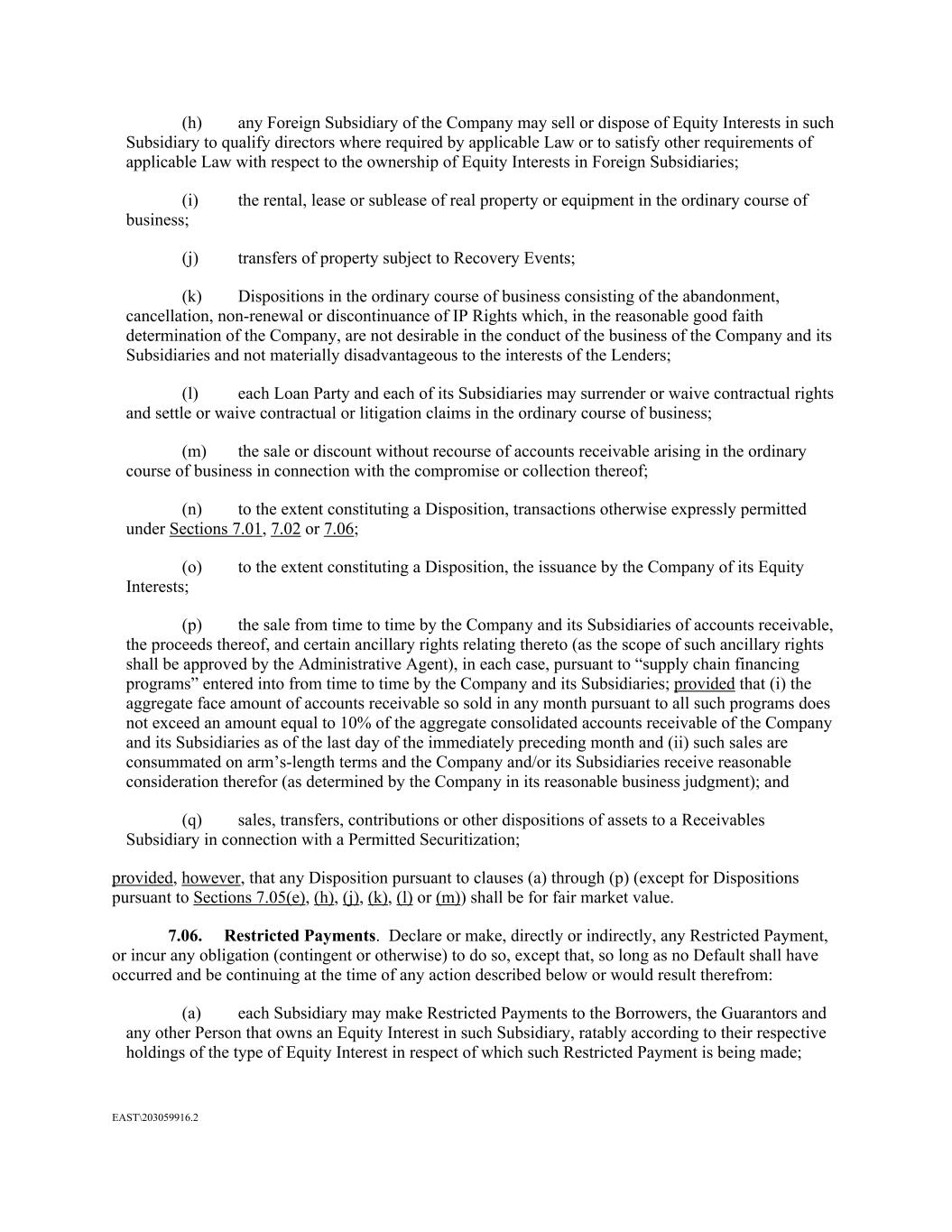 (h) any Foreign Subsidiary of the Company may sell or dispose of Equity Interests in such Subsidiary to qualify directors where required by applicable Law or to satisfy other requirements of applicable Law with respect to the ownership of Equity Interests in Foreign Subsidiaries;

(i) the rental, lease or sublease of real property or equipment in the ordinary course of business;

(j) transfers of property subject to Recovery Events;

(k) Dispositions in the ordinary course of business consisting of the abandonment, cancellation, non-renewal or discontinuance of IP Rights which, in the reasonable good faith determination of the Company, are not desirable in the conduct of the business of the Company and its Subsidiaries and not materially disadvantageous to the interests of the Lenders;

(l) each Loan Party and each of its Subsidiaries may surrender or waive contractual rights and settle or waive contractual or litigation claims in the ordinary course of business;

(m) the sale or discount without recourse of accounts receivable arising in the ordinary course of business in connection with the compromise or collection thereof;

(n) to the extent constituting a Disposition, transactions otherwise expressly permitted under Sections 7.01, 7.02 or 7.06;

(o) to the extent constituting a Disposition, the issuance by the Company of its Equity Interests;

(p) the sale from time to time by the Company and its Subsidiaries of accounts receivable, the proceeds thereof, and certain ancillary rights relating thereto (as the scope of such ancillary rights shall be approved by the Administrative Agent), in each case, pursuant to “supply chain financing programs” entered into from time to time by the Company and its Subsidiaries; provided that (i) the aggregate face amount of accounts receivable so sold in any month pursuant to all such programs does not exceed an amount equal to 10% of the aggregate consolidated accounts receivable of the Company and its Subsidiaries as of the last day of the immediately preceding month and (ii) such sales are consummated on arm’s-length terms and the Company and/or its Subsidiaries receive reasonable consideration therefor (as determined by the Company in its reasonable business judgment); and

(q) sales, transfers, contributions or other dispositions of assets to a Receivables Subsidiary in connection with a Permitted Securitization;

provided, however, that any Disposition pursuant to clauses (a) through (p) (except for Dispositions pursuant to Sections 7.05(e), (h), (j), (k), (l) or (m)) shall be for fair market value.

7.06. Restricted Payments. Declare or make, directly or indirectly, any Restricted Payment, or incur any obligation (contingent or otherwise) to do so, except that, so long as no Default shall have occurred and be continuing at the time of any action described below or would result therefrom:

(a) each Subsidiary may make Restricted Payments to the Borrowers, the Guarantors and any other Person that owns an Equity Interest in such Subsidiary, ratably according to their respective holdings of the type of Equity Interest in respect of which such Restricted Payment is being made;

EAST\203059916.2